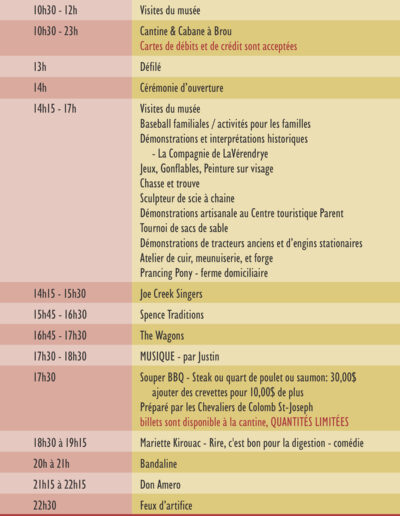 | | |
|---|---|
| 10h30 - 12h | Visites du musée |
| 10h30 - 23h | Cantine & Cabane à Brou<br>Cartes de débits et de crédit sont acceptées |
| 13h | Défilé |
| 14h | Cérémonie d'ouverture |
| 14h15 - 17h | Visites du musée<br>Baseball familiales / activités pour les familles<br>Démonstrations et interprétations historiques<br>- La Compagnie de LaVérendrye<br>Jeux, Gonflables, Peinture sur visage<br>Chasse et trouve<br>Sculpteur de scie à chaine<br>Démonstrations artisanale au Centre touristique Parent<br>Tournoi de sacs de sable<br>Démonstrations de tracteurs anciens et d'engins stationaires<br>Atelier de cuir, meunuiserie, et forge<br>Prancing Pony - ferme domiciliaire |
| 14h15 - 15h30 | Joe Creek Singers |
| 15h45 - 16h30 | Spence Traditions |
| 16h45 - 17h30 | The Wagons |
| 17h30 - 18h30 | MUSIQUE - par Justin |
| 17h30 | Souper BBQ - Steak ou quart de poulet ou saumon: 30,00$<br>ajouter des crevettes pour 10,00$ de plus<br>Préparé par les Chevaliers de Colomb St-Joseph<br>billets sont disponible à la cantine, QUANTITÉS LIMITÉES |
| 18h30 à 19h15 | Mariette Kirouac - Rire, c'est bon pour la digestion - comédie |
| 20h à 21h | Bandaline |
| 21h15 à 22h15 | Don Amero |
| 22h30 | Feux d'artifice |